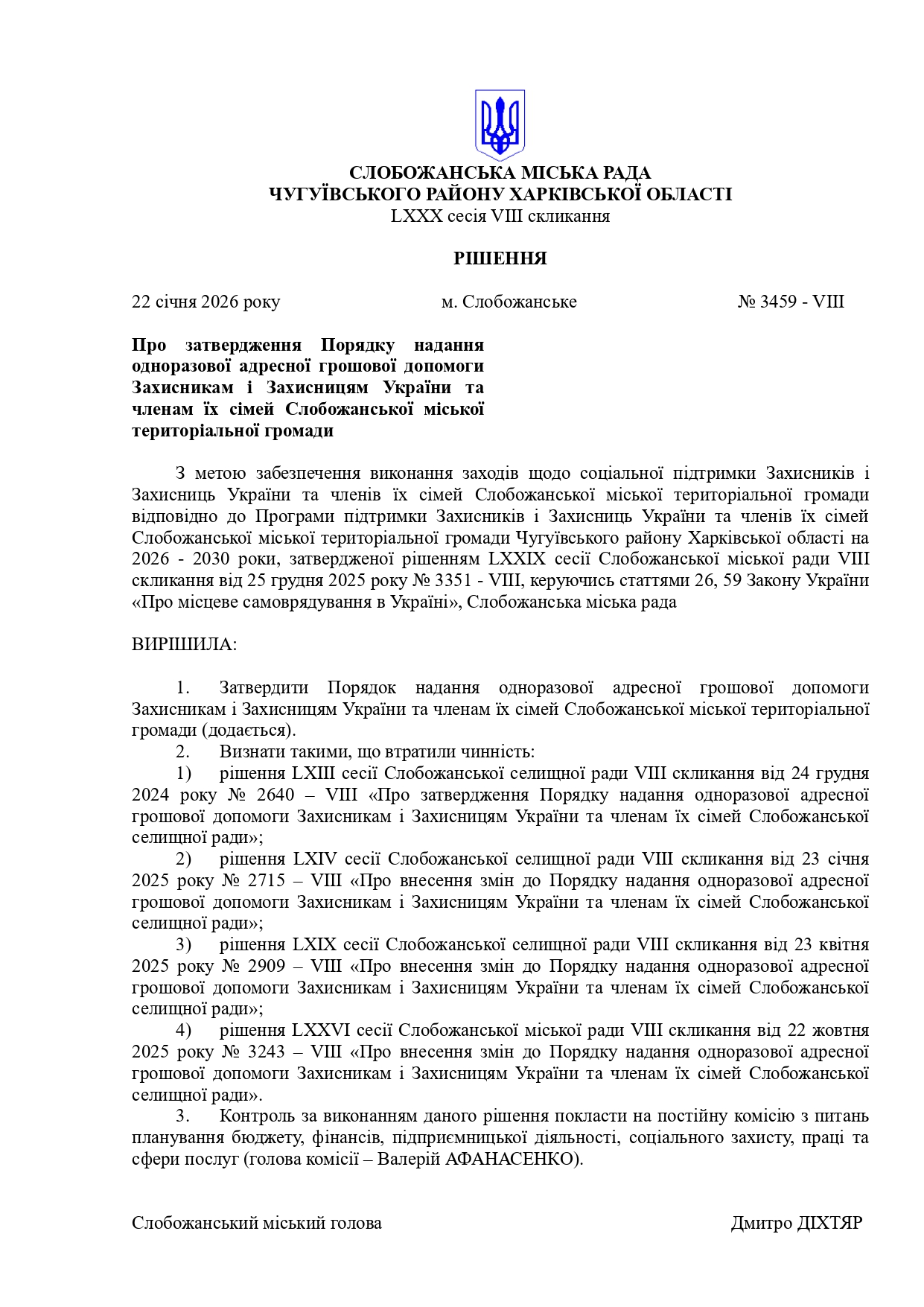 СЛОБОЖАНСЬКА МІСЬКА РАДА
ЧУГУЇВСЬКОГО РАЙОНУ ХАРКІВСЬКОЇ ОБЛАСТІ
LXXX сесія VIII скликання

РІШЕННЯ

22 січня 2026 року    м. Слобожанське    № 3459 - VIII

Про затвердження Порядку надання одноразової адресної грошової допомоги Захисникам і Захисницям України та членам їх сімей Слобожанської міської територіальної громади

З метою забезпечення виконання заходів щодо соціальної підтримки Захисників і Захисниць України та членів їх сімей Слобожанської міської територіальної громади відповідно до Програми підтримки Захисників і Захисниць України та членів їх сімей Слобожанської міської територіальної громади Чугуївського району Харківської області на 2026 - 2030 роки, затвердженої рішенням LXXIX сесії Слобожанської міської ради VIII скликання від 25 грудня 2025 року № 3351 - VIII, керуючись статтями 26, 59 Закону України «Про місцеве самоврядування в Україні», Слобожанська міська рада

ВИРІШИЛА:

1. Затвердити Порядок надання одноразової адресної грошової допомоги Захисникам і Захисницям України та членам їх сімей Слобожанської міської територіальної громади (додається).
2. Визнати такими, що втратили чинність:
1) рішення LXIII сесії Слобожанської селищної ради VIII скликання від 24 грудня 2024 року № 2640 – VIII «Про затвердження Порядку надання одноразової адресної грошової допомоги Захисникам і Захисницям України та членам їх сімей Слобожанської селищної ради»;
2) рішення LXIV сесії Слобожанської селищної ради VIII скликання від 23 січня 2025 року № 2715 – VIII «Про внесення змін до Порядку надання одноразової адресної грошової допомоги Захисникам і Захисницям України та членам їх сімей Слобожанської селищної ради»;
3) рішення LXIX сесії Слобожанської селищної ради VIII скликання від 23 квітня 2025 року № 2909 – VIII «Про внесення змін до Порядку надання одноразової адресної грошової допомоги Захисникам і Захисницям України та членам їх сімей Слобожанської селищної ради»;
4) рішення LXXVI сесії Слобожанської міської ради VIII скликання від 22 жовтня 2025 року № 3243 – VIII «Про внесення змін до Порядку надання одноразової адресної грошової допомоги Захисникам і Захисницям України та членам їх сімей Слобожанської селищної ради».
3. Контроль за виконанням даного рішення покласти на постійну комісію з питань планування бюджету, фінансів, підприємницької діяльності, соціального захисту, праці та сфери послуг (голова комісії – Валерій АФАНАСЕНКО).

Слобожанський міський голова    Дмитро ДІХТЯР